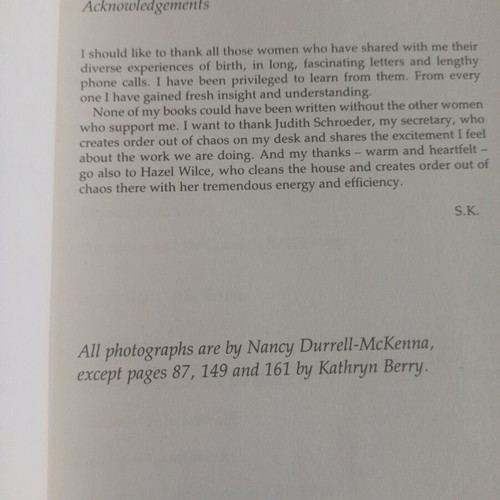 Acknowledgements

I should like to thank all those women who have shared with me their diverse experiences of birth, in long, fascinating letters and lengthy phone calls. I have been privileged to learn from them. From every one I have gained fresh insight and understanding.

None of my books could have been written without the other women who support me. I want to thank Judith Schroeder, my secretary, who creates order out of chaos on my desk and shares the excitement I feel about the work we are doing. And my thanks – warm and heartfelt – go also to Hazel Wilce, who cleans the house and creates order out of chaos there with her tremendous energy and efficiency.

S.K.

All photographs are by Nancy Durrell-McKenna, except pages 87, 149 and 161 by Kathryn Berry.